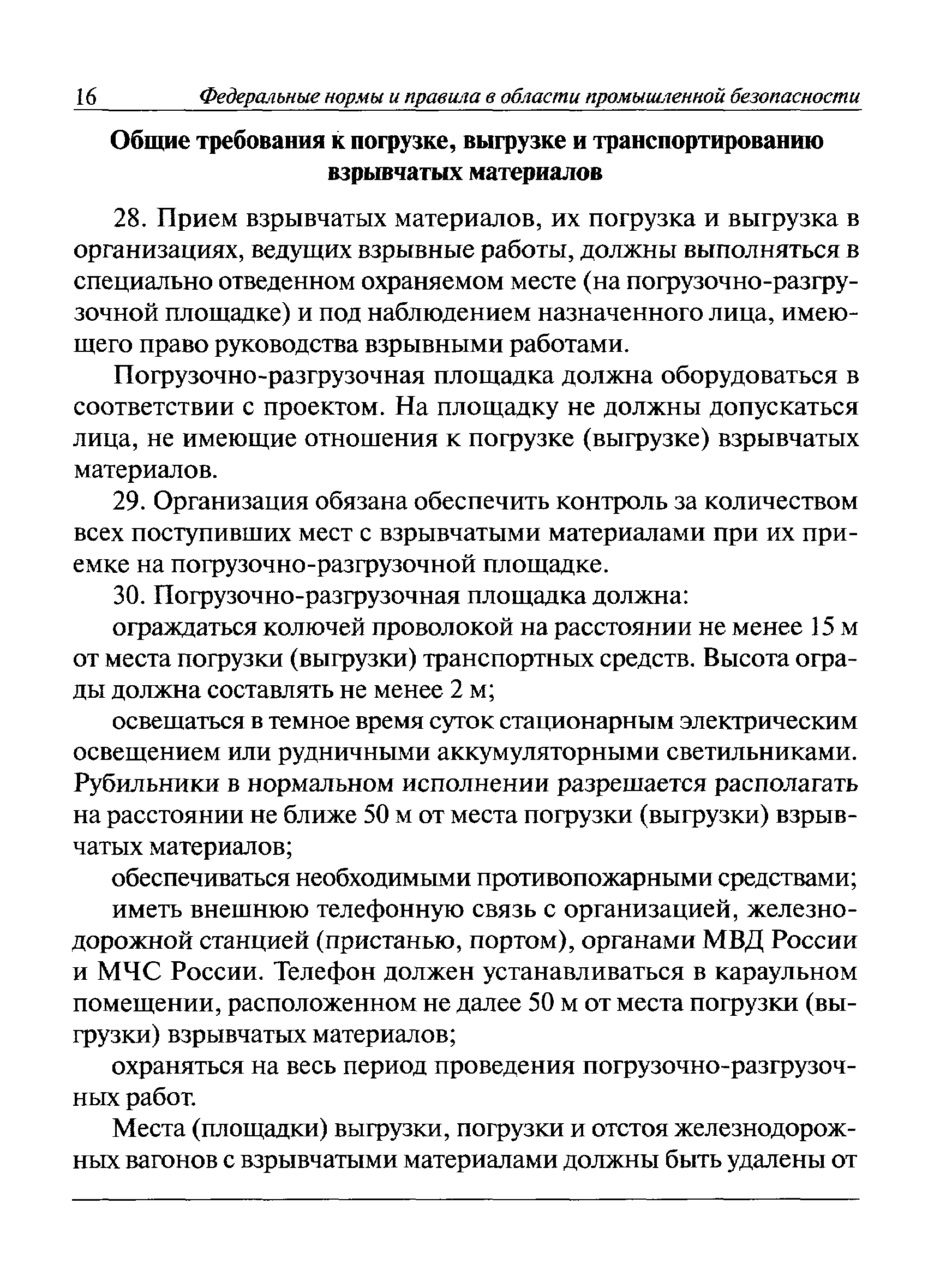 16 Федеральные нормы и правила в области промышленной безопасности

Общие требования к погрузке, выгрузке и транспортированию взрывчатых материалов

28. Прием взрывчатых материалов, их погрузка и выгрузка в организациях, ведущих взрывные работы, должны выполняться в специально отведенном охраняемом месте (на погрузочно-разгрузочной площадке) и под наблюдением назначенного лица, имеющего право руководства взрывными работами.

Погрузочно-разгрузочная площадка должна оборудоваться в соответствии с проектом. На площадку не должны допускаться лица, не имеющие отношения к погрузке (выгрузке) взрывчатых материалов.

29. Организация обязана обеспечить контроль за количеством всех поступивших мест с взрывчатыми материалами при их приемке на погрузочно-разгрузочной площадке.

30. Погрузочно-разгрузочная площадка должна:

ограждаться колючей проволокой на расстоянии не менее 15 м от места погрузки (выгрузки) транспортных средств. Высота ограды должна составлять не менее 2 м;

освещаться в темное время суток стационарным электрическим освещением или рудничными аккумуляторными светильниками. Рубильники в нормальном исполнении разрешается располагать на расстоянии не ближе 50 м от места погрузки (выгрузки) взрывчатых материалов;

обеспечиваться необходимыми противопожарными средствами;

иметь внешнюю телефонную связь с организацией, железнодорожной станцией (пристанью, портом), органами МВД России и МЧС России. Телефон должен устанавливаться в караульном помещении, расположенном не далее 50 м от места погрузки (выгрузки) взрывчатых материалов;

охраняться на весь период проведения погрузочно-разгрузочных работ.

Места (площадки) выгрузки, погрузки и отстоя железнодорожных вагонов с взрывчатыми материалами должны быть удалены от